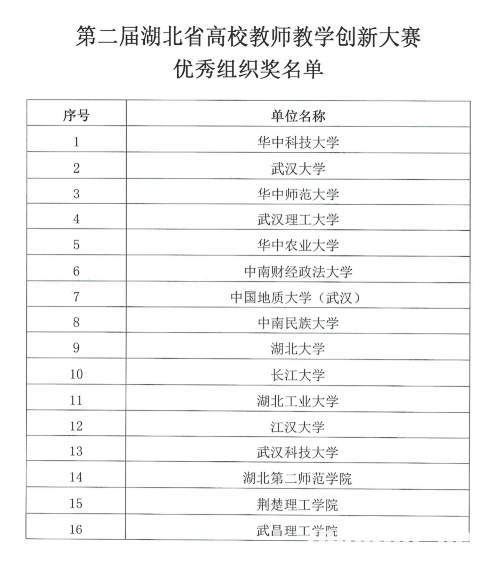 第二届湖北省高校教师教学创新大赛
优秀组织奖名单

| 序号 | 单位名称 |
|---|---|
| 1 | 华中科技大学 |
| 2 | 武汉大学 |
| 3 | 华中师范大学 |
| 4 | 武汉理工大学 |
| 5 | 华中农业大学 |
| 6 | 中南财经政法大学 |
| 7 | 中国地质大学（武汉） |
| 8 | 中南民族大学 |
| 9 | 湖北大学 |
| 10 | 长江大学 |
| 11 | 湖北工业大学 |
| 12 | 江汉大学 |
| 13 | 武汉科技大学 |
| 14 | 湖北第二师范学院 |
| 15 | 荆楚理工学院 |
| 16 | 武昌理工学院 |